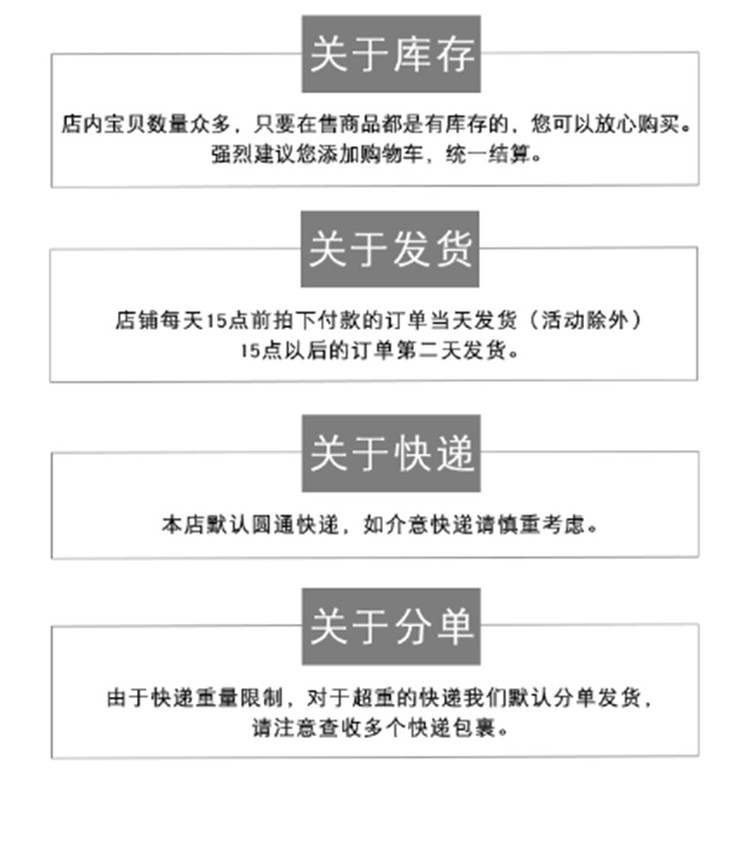 关于库存

店内宝贝数量众多，只要在售商品都是有库存的，您可以放心购买。
强烈建议您添加购物车，统一结算。

关于发货

店铺每天15点前拍下付款的订单当天发货（活动除外）
15点以后的订单第二天发货。

关于快递

本店默认圆通快递，如介意快递请慎重考虑。

关于分单

由于快递重量限制，对于超重的快递我们默认分单发货，
请注意查收多个快递包裹。